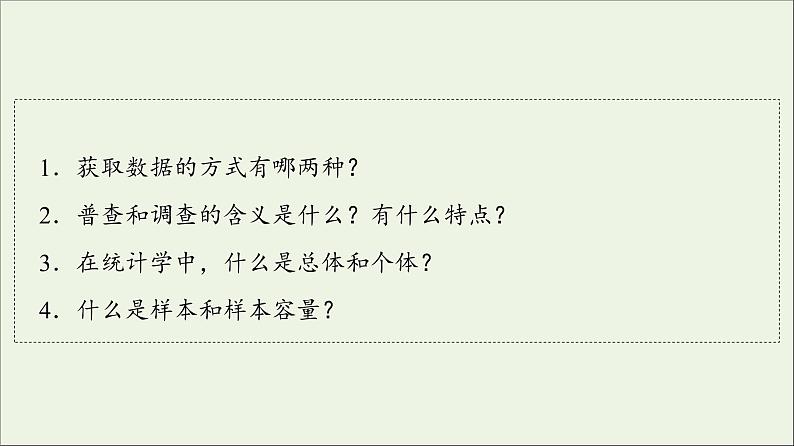 1．获取数据的方式有哪两种？

2．普查和调查的含义是什么？有什么特点？

3．在统计学中，什么是总体和个体？

4．什么是样本和样本容量？